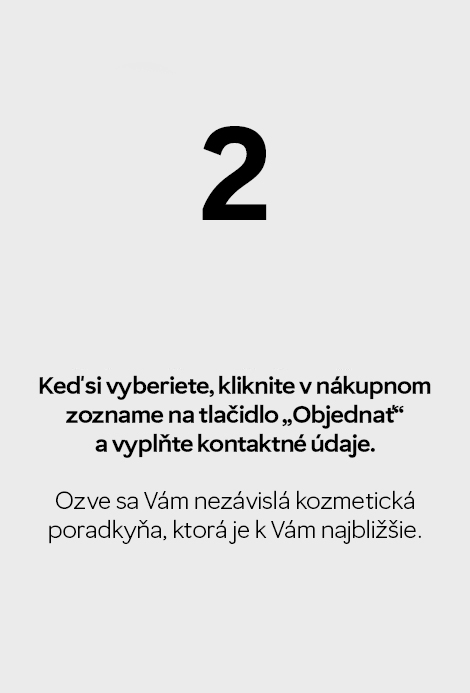 2

Keď si vyberiete, kliknite v nákupnom zozname na tlačidlo „Objednať“ a vyplňte kontaktné údaje.

Ozve sa Vám nezávislá kozmetická poradkyňa, ktorá je k Vám najbližšie.